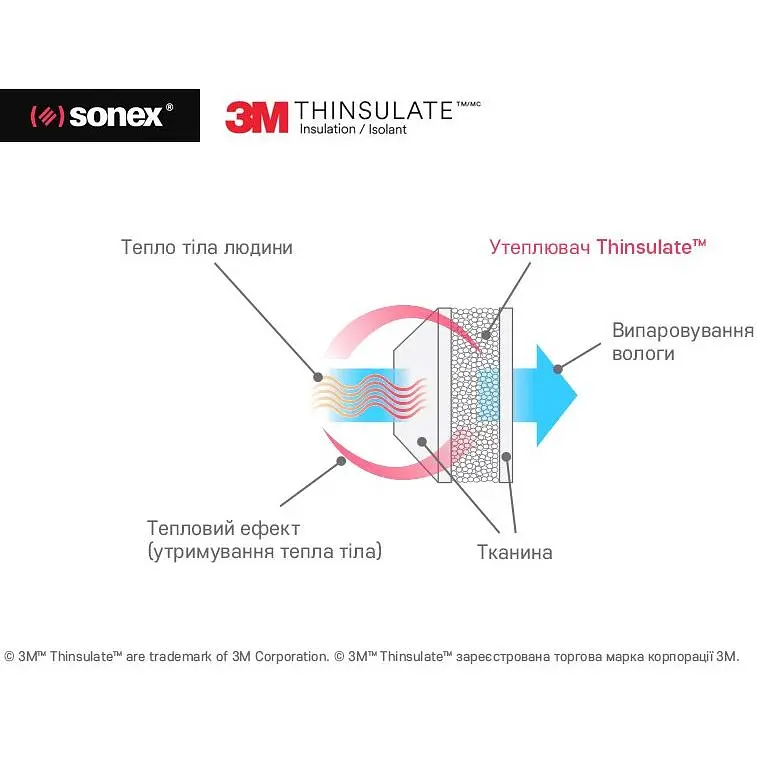 sonex®

3M THINSULATE™/MC
Insulation / Isolant

Тепло тіла людини

Утеплювач Thinsulate™

Випаровування вологи

Тепловий ефект
(утримування тепла тіла)

Тканина

© 3M™ Thinsulate™ are trademark of 3M Corporation. © 3M™ Thinsulate™ зареєстрована торгова марка корпорації 3M.